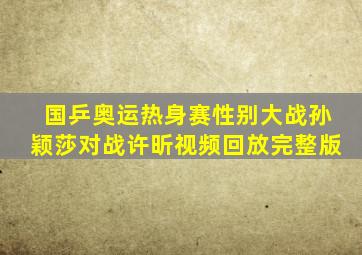 国乒奥运热身赛性别大战孙颖莎对战许昕视频回放完整版